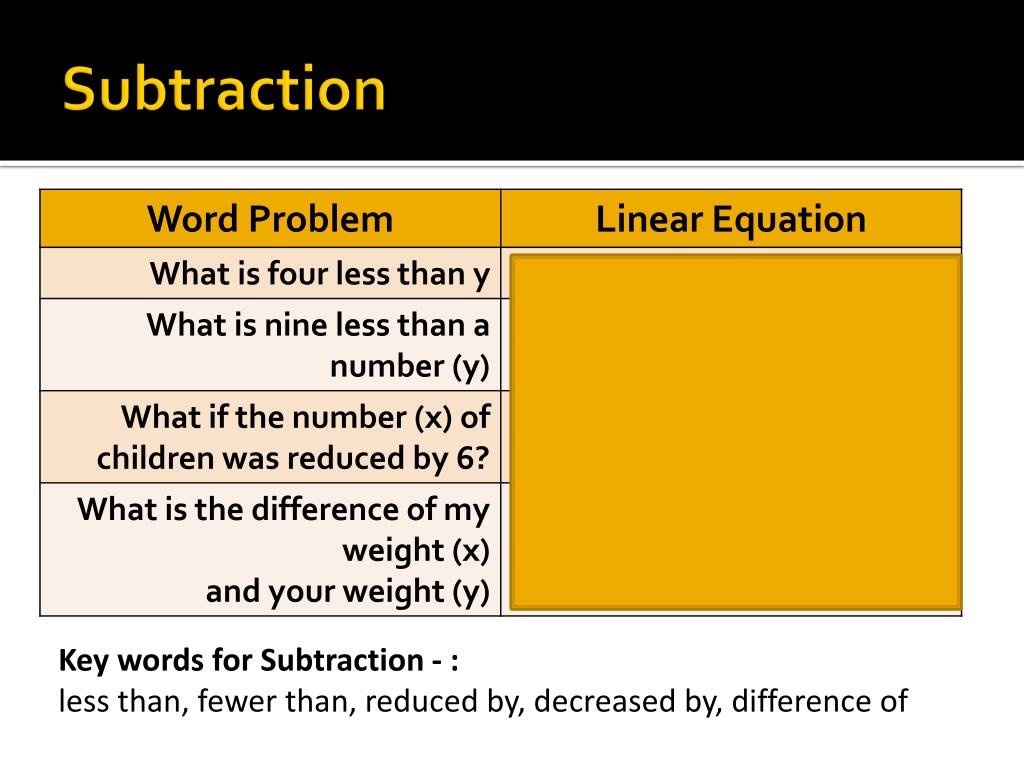 Subtraction

| Word Problem | Linear Equation |
|---|---|
| What is four less than y | |
| What is nine less than a number (y) | |
| What if the number (x) of children was reduced by 6? | |
| What is the difference of my weight (x) and your weight (y) | |

Key words for Subtraction - :
less than, fewer than, reduced by, decreased by, difference of